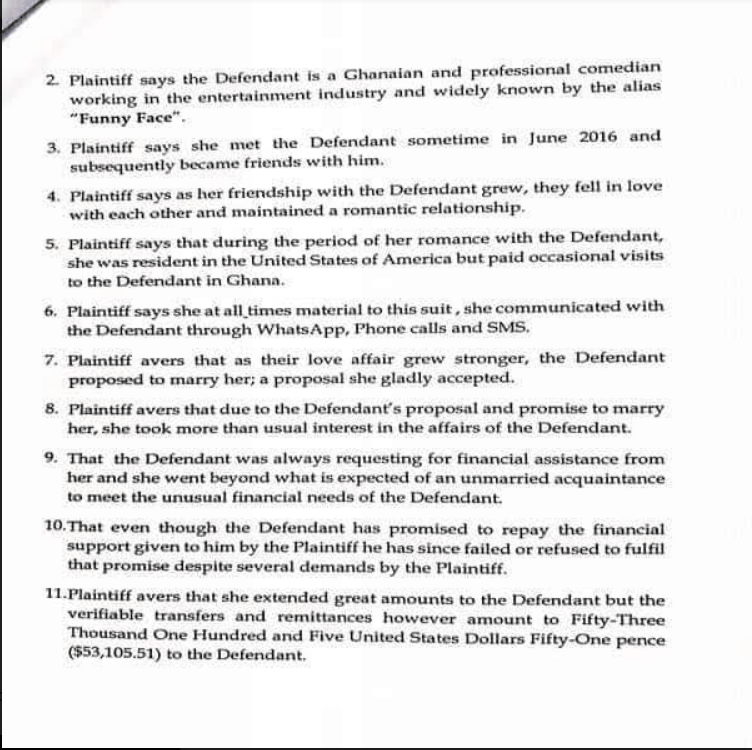 2. Plaintiff says the Defendant is a Ghanaian and professional comedian working in the entertainment industry and widely known by the alias "Funny Face".

3. Plaintiff says she met the Defendant sometime in June 2016 and subsequently became friends with him.

4. Plaintiff says as her friendship with the Defendant grew, they fell in love with each other and maintained a romantic relationship.

5. Plaintiff says that during the period of her romance with the Defendant, she was resident in the United States of America but paid occasional visits to the Defendant in Ghana.

6. Plaintiff says she at all times material to this suit, she communicated with the Defendant through WhatsApp, Phone calls and SMS.

7. Plaintiff avers that as their love affair grew stronger, the Defendant proposed to marry her; a proposal she gladly accepted.

8. Plaintiff avers that due to the Defendant's proposal and promise to marry her, she took more than usual interest in the affairs of the Defendant.

9. That the Defendant was always requesting for financial assistance from her and she went beyond what is expected of an unmarried acquaintance to meet the unusual financial needs of the Defendant.

10. That even though the Defendant has promised to repay the financial support given to him by the Plaintiff he has since failed or refused to fulfil that promise despite several demands by the Plaintiff.

11. Plaintiff avers that she extended great amounts to the Defendant but the verifiable transfers and remittances however amount to Fifty-Three Thousand One Hundred and Five United States Dollars Fifty-One pence ($53,105.51) to the Defendant.